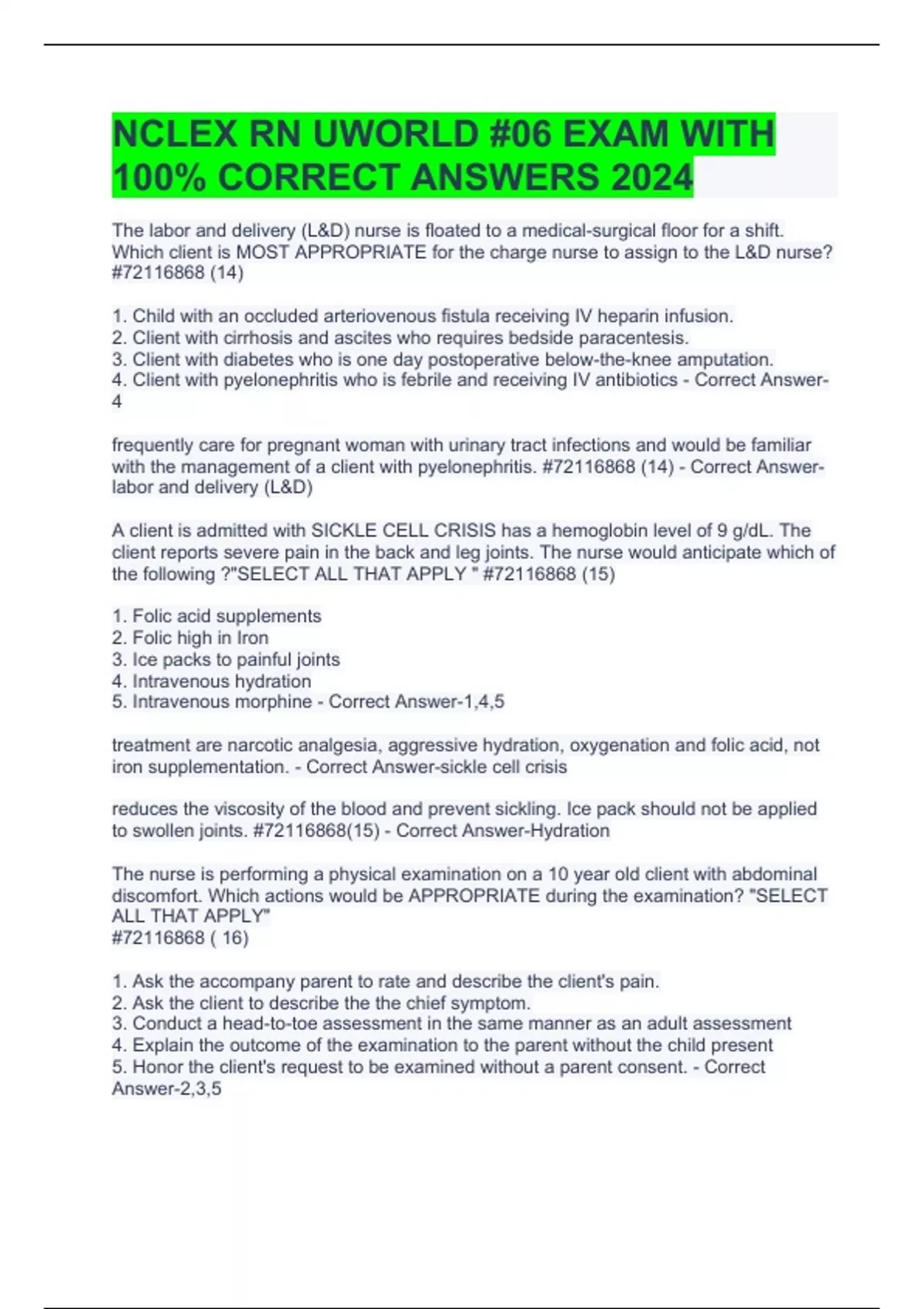 NCLEX RN UWORLD #06 EXAM WITH 100% CORRECT ANSWERS 2024

The labor and delivery (L&D) nurse is floated to a medical-surgical floor for a shift. Which client is MOST APPROPRIATE for the charge nurse to assign to the L&D nurse? #72116868 (14)

1. Child with an occluded arteriovenous fistula receiving IV heparin infusion.
2. Client with cirrhosis and ascites who requires bedside paracentesis.
3. Client with diabetes who is one day postoperative below-the-knee amputation.
4. Client with pyelonephritis who is febrile and receiving IV antibiotics - Correct Answer-4

frequently care for pregnant woman with urinary tract infections and would be familiar with the management of a client with pyelonephritis. #72116868 (14) - Correct Answer-labor and delivery (L&D)

A client is admitted with SICKLE CELL CRISIS has a hemoglobin level of 9 g/dL. The client reports severe pain in the back and leg joints. The nurse would anticipate which of the following ?"SELECT ALL THAT APPLY " #72116868 (15)

1. Folic acid supplements
2. Folic high in Iron
3. Ice packs to painful joints
4. Intravenous hydration
5. Intravenous morphine - Correct Answer-1,4,5

treatment are narcotic analgesia, aggressive hydration, oxygenation and folic acid, not iron supplementation. - Correct Answer-sickle cell crisis

reduces the viscosity of the blood and prevent sickling. Ice pack should not be applied to swollen joints. #72116868(15) - Correct Answer-Hydration

The nurse is performing a physical examination on a 10 year old client with abdominal discomfort. Which actions would be APPROPRIATE during the examination? "SELECT ALL THAT APPLY"
#72116868 ( 16)

1. Ask the accompany parent to rate and describe the client's pain.
2. Ask the client to describe the the chief symptom.
3. Conduct a head-to-toe assessment in the same manner as an adult assessment
4. Explain the outcome of the examination to the parent without the child present
5. Honor the client's request to be examined without a parent consent. - Correct Answer-2,3,5